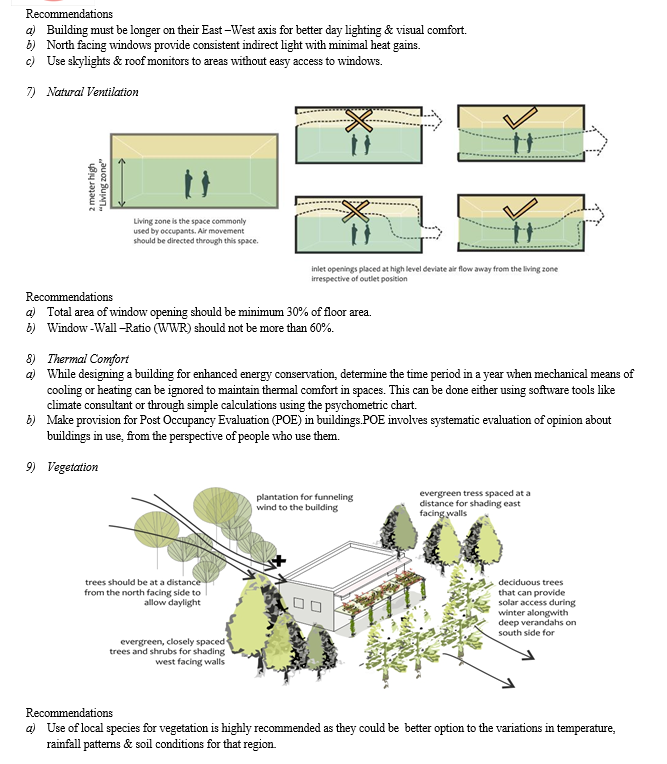 Recommendations
a) Building must be longer on their East –West axis for better day lighting & visual comfort.
b) North facing windows provide consistent indirect light with minimal heat gains.
c) Use skylights & roof monitors to areas without easy access to windows.

7) Natural Ventilation

2 meter high "Living zone"

Living zone is the space commonly used by occupants. Air movement should be directed through this space.

inlet openings placed at high level deviate air flow away from the living zone irrespective of outlet position

Recommendations
a) Total area of window opening should be minimum 30% of floor area.
b) Window -Wall –Ratio (WWR) should not be more than 60%.

8) Thermal Comfort
a) While designing a building for enhanced energy conservation, determine the time period in a year when mechanical means of cooling or heating can be ignored to maintain thermal comfort in spaces. This can be done either using software tools like climate consultant or through simple calculations using the psychometric chart.
b) Make provision for Post Occupancy Evaluation (POE) in buildings.POE involves systematic evaluation of opinion about buildings in use, from the perspective of people who use them.

9) Vegetation

plantation for funneling wind to the building

evergreen tress spaced at a distance for shading east facing walls

trees should be at a distance from the north facing side to allow daylight

deciduous trees that can provide solar access during winter alongwith deep verandahs on south side for

evergreen, closely spaced trees and shrubs for shading west facing walls

Recommendations
a) Use of local species for vegetation is highly recommended as they could be better option to the variations in temperature, rainfall patterns & soil conditions for that region.